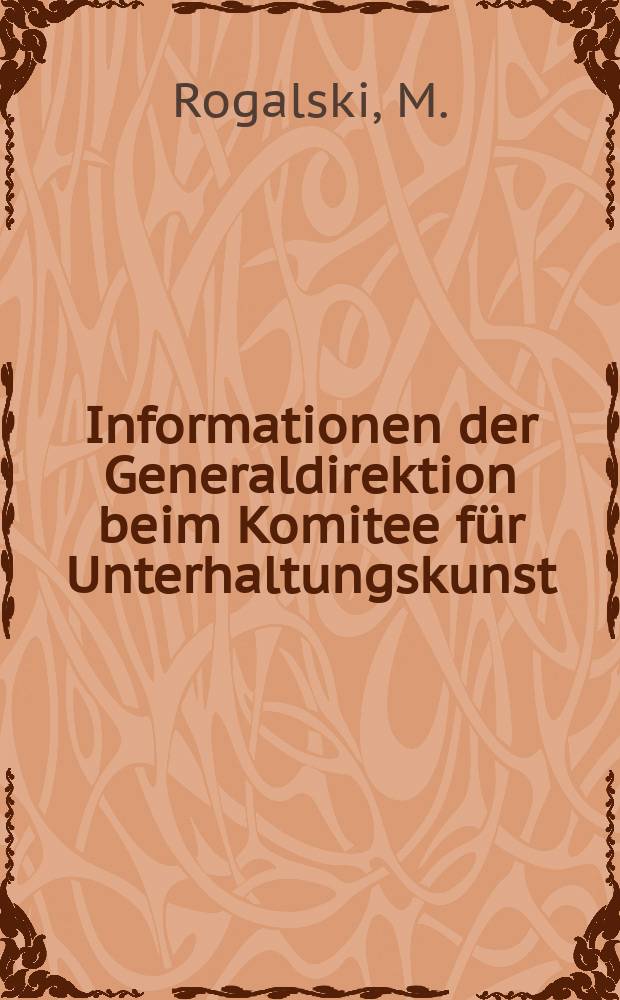 Rogalski, M.

Informationen der Generaldirektion beim Komitee für Unterhaltungskunst